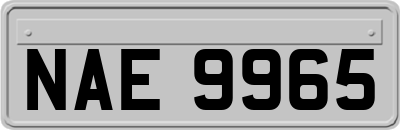 NAE 9965